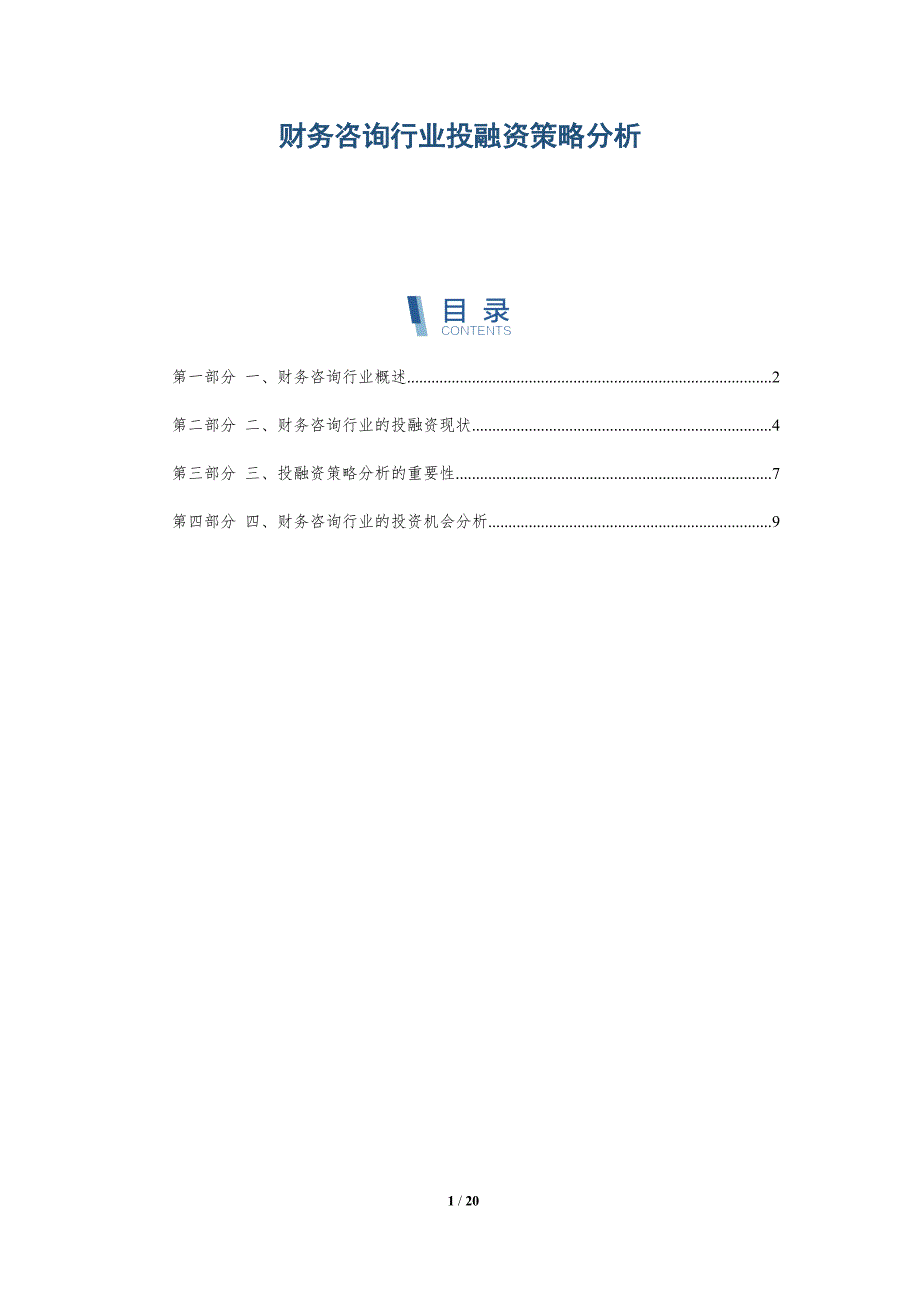 财务咨询行业投融资策略分析

目录
CONTENTS

第一部分 一、财务咨询行业概述 2

第二部分 二、财务咨询行业的投融资现状 4

第三部分 三、投融资策略分析的重要性 7

第四部分 四、财务咨询行业的投资机会分析 9

1 / 20